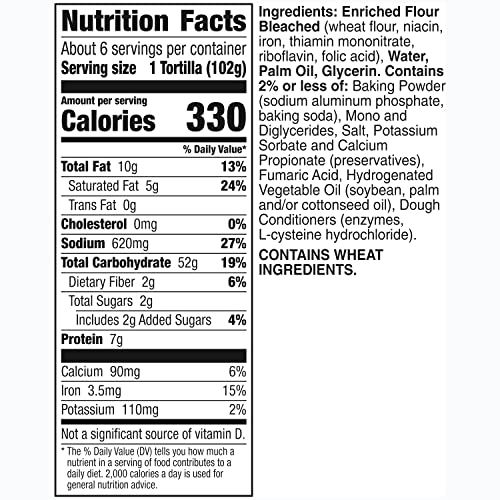 Nutrition Facts

About 6 servings per container
Serving size 1 Tortilla (102g)

Amount per serving
Calories 330

% Daily Value*

Total Fat 10g 13%
Saturated Fat 5g 24%
Trans Fat 0g
Cholesterol 0mg 0%
Sodium 620mg 27%
Total Carbohydrate 52g 19%
Dietary Fiber 2g 6%
Total Sugars 2g
Includes 2g Added Sugars 4%
Protein 7g

Calcium 90mg 6%
Iron 3.5mg 15%
Potassium 110mg 2%

Not a significant source of vitamin D.

* The % Daily Value (DV) tells you how much a nutrient in a serving of food contributes to a daily diet. 2,000 calories a day is used for general nutrition advice.

Ingredients: Enriched Flour Bleached (wheat flour, niacin, iron, thiamin mononitrate, riboflavin, folic acid), Water, Palm Oil, Glycerin. Contains 2% or less of: Baking Powder (sodium aluminum phosphate, baking soda), Mono and Diglycerides, Salt, Potassium Sorbate and Calcium Propionate (preservatives), Fumaric Acid, Hydrogenated Vegetable Oil (soybean, palm and/or cottonseed oil), Dough Conditioners (enzymes, L-cysteine hydrochloride).

CONTAINS WHEAT INGREDIENTS.